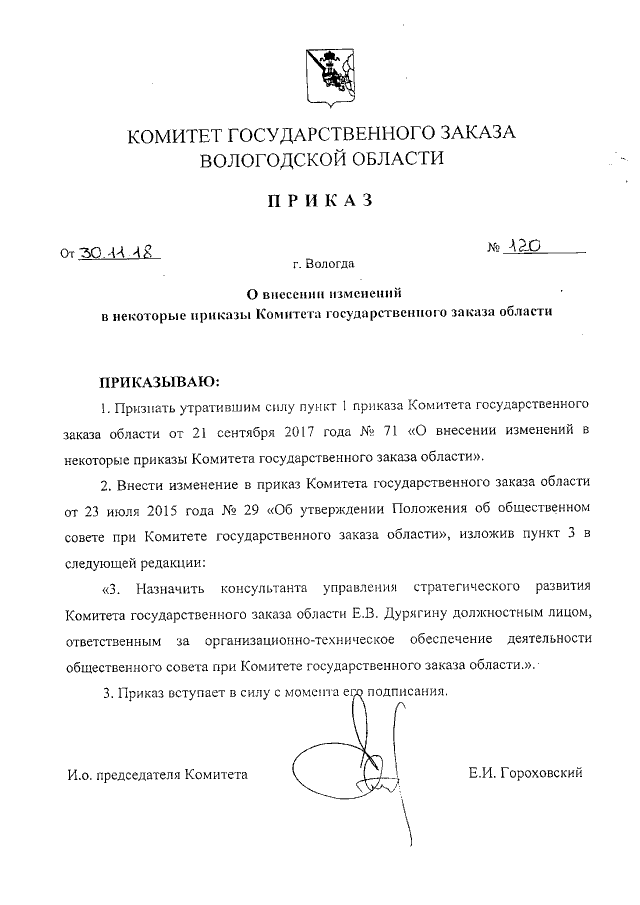 КОМИТЕТ ГОСУДАРСТВЕННОГО ЗАКАЗА ВОЛОГОДСКОЙ ОБЛАСТИ

ПРИКАЗ

От 30.11.18

№ 120

г. Вологда

О внесении изменений в некоторые приказы Комитета государственного заказа области

ПРИКАЗЫВАЮ:

1. Признать утратившим силу пункт 1 приказа Комитета государственного заказа области от 21 сентября 2017 года № 71 «О внесении изменений в некоторые приказы Комитета государственного заказа области».

2. Внести изменение в приказ Комитета государственного заказа области от 23 июля 2015 года № 29 «Об утверждении Положения об общественном совете при Комитете государственного заказа области», изложив пункт 3 в следующей редакции:

«3. Назначить консультанта управления стратегического развития Комитета государственного заказа области Е.В. Дурягину должностным лицом, ответственным за организационно-техническое обеспечение деятельности общественного совета при Комитете государственного заказа области.».

3. Приказ вступает в силу с момента его подписания.

И.о. председателя Комитета

Е.И. Гороховский